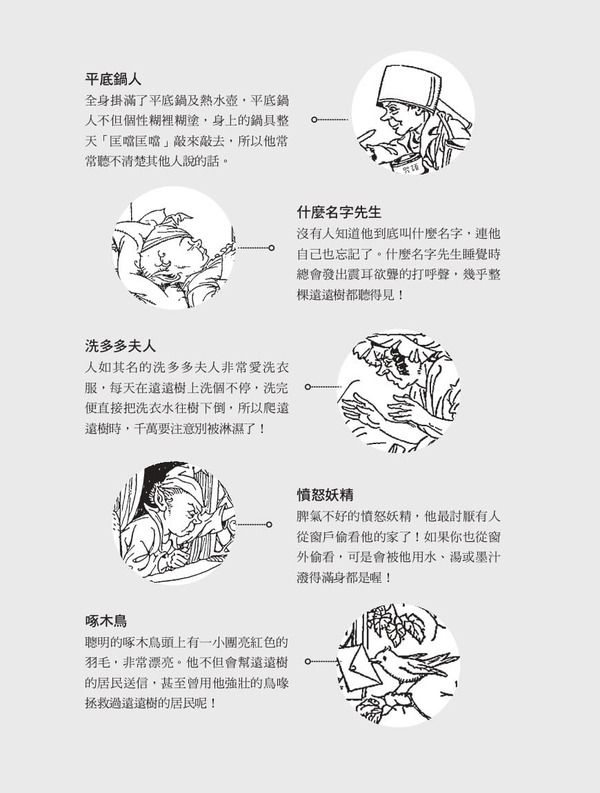 平底鍋人

全身掛滿了平底鍋及熱水壺，平底鍋人不但個性糊裡糊塗，身上的鍋具整天「匡噹匡噹」敲來敲去，所以他常常聽不清楚其他人說的話。

什麼名字先生

沒有人知道他到底叫什麼名字，連他自己也忘記了。什麼名字先生睡覺時總會發出震耳欲聾的打呼聲，幾乎整棵遠遠樹都聽得見！

洗多多夫人

人如其名的洗多多夫人非常愛洗衣服，每天在遠遠樹上洗個不停，洗完便直接把洗衣水往樹下倒，所以爬遠遠樹時，千萬要注意別被淋濕了！

憤怒妖精

脾氣不好的憤怒妖精，他最討厭有人從窗戶偷看他的家了！如果你也從窗外偷看，可是會被他用水、湯或墨汁潑得滿身都是喔！

啄木鳥

聰明的啄木鳥頭上有一小團亮紅色的羽毛，非常漂亮。他不但會幫遠遠樹的居民送信，甚至曾用他強壯的鳥喙拯救過遠遠樹的居民呢！